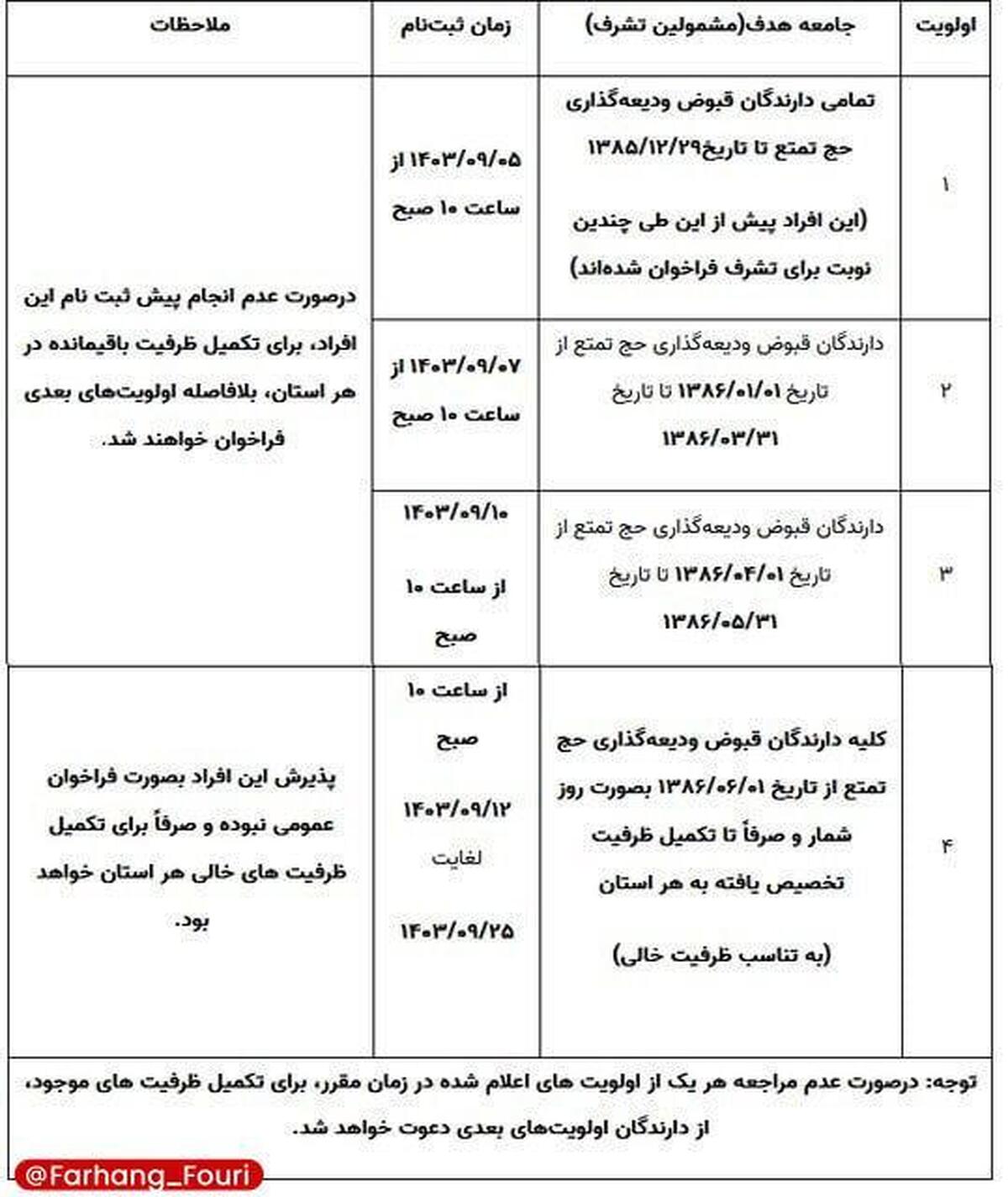 | اولویت | جامعه هدف(مشمولین تشرف) | زمان ثبت‌نام | ملاحظات |
|---|---|---|---|
| ۱ | تمامی دارندگان قبوض ودیعه‌گذاری حج تمتع تا تاریخ۱۳۸۵/۱۲/۲۹ (این افراد پیش از این طی چندین نوبت برای تشرف فراخوان شده‌اند) | ۱۴۰۳/۰۹/۰۵ از ساعت ۱۰ صبح | درصورت عدم انجام پیش ثبت نام این افراد، برای تکمیل ظرفیت باقیمانده در هر استان، بلافاصله اولویت‌های بعدی فراخوان خواهند شد. |
| ۲ | دارندگان قبوض ودیعه‌گذاری حج تمتع از تاریخ ۱۳۸۶/۰۱/۰۱ تا تاریخ ۱۳۸۶/۰۳/۳۱ | ۱۴۰۳/۰۹/۰۷ از ساعت ۱۰ صبح | |
| ۳ | دارندگان قبوض ودیعه‌گذاری حج تمتع از تاریخ ۱۳۸۶/۰۴/۰۱ تا تاریخ ۱۳۸۶/۰۵/۳۱ | ۱۴۰۳/۰۹/۱۰ از ساعت ۱۰ صبح | |
| ۴ | کلیه دارندگان قبوض ودیعه‌گذاری حج تمتع از تاریخ ۱۳۸۶/۰۶/۰۱ بصورت روز شمار و صرفاً تا تکمیل ظرفیت تخصیص یافته به هر استان (به تناسب ظرفیت خالی) | از ساعت ۱۰ صبح ۱۴۰۳/۰۹/۱۲ لغایت ۱۴۰۳/۰۹/۲۵ | پذیرش این افراد بصورت فراخوان عمومی نبوده و صرفاً برای تکمیل ظرفیت های خالی هر استان خواهد بود. |

توجه: درصورت عدم مراجعه هر یک از اولویت های اعلام شده در زمان مقرر، برای تکمیل ظرفیت های موجود، از دارندگان اولویت‌های بعدی دعوت خواهد شد.

@Farhang_Fouri